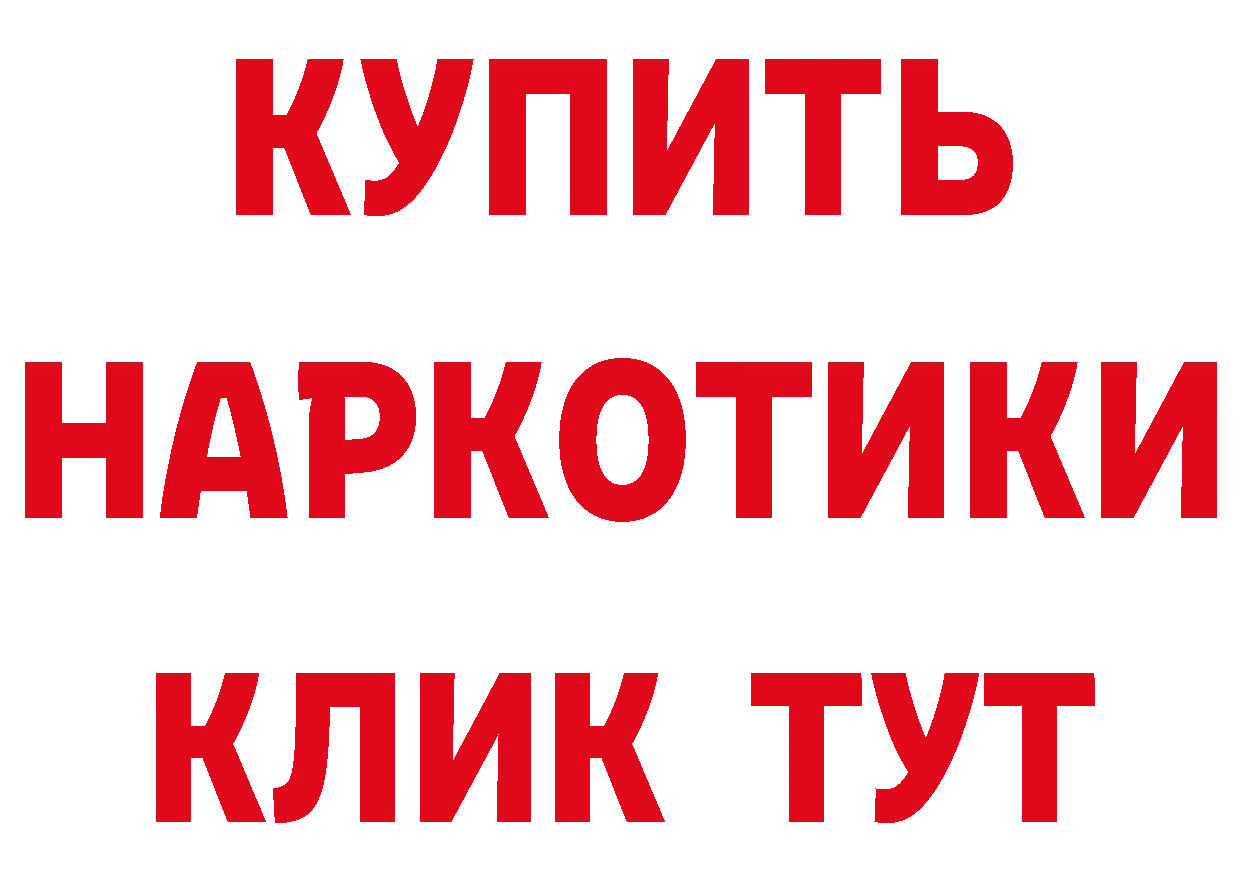 КУПИТЬ
НАРКОТИКИ
КЛИК ТУТ